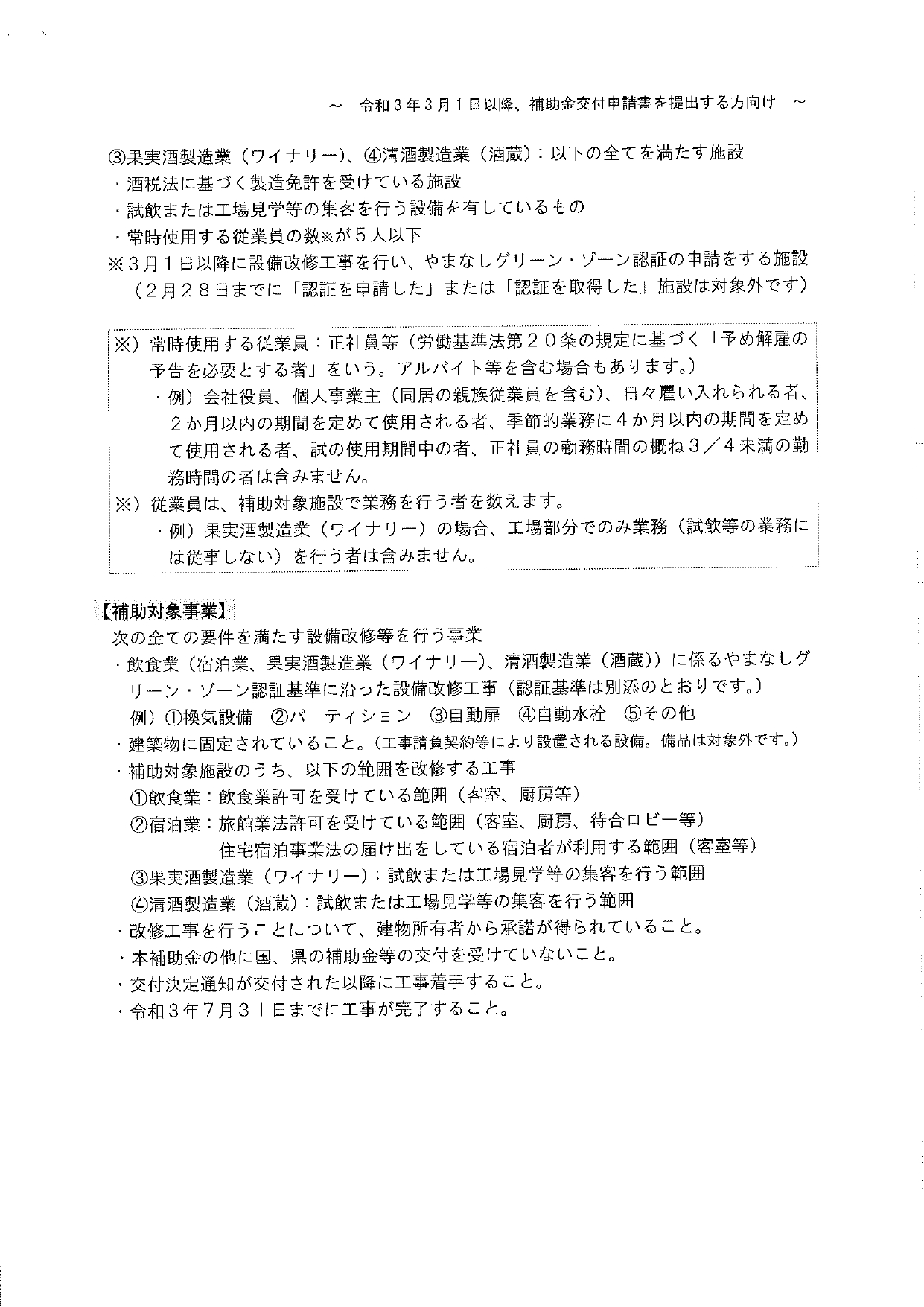 ～　令和３年３月１日以降、補助金交付申請書を提出する方向け　～

③果実酒製造業（ワイナリー）、④清酒製造業（酒蔵）：以下の全てを満たす施設
・酒税法に基づく製造免許を受けている施設
・試飲または工場見学等の集客を行う設備を有しているもの
・常時使用する従業員の数※が５人以下
※３月１日以降に設備改修工事を行い、やまなしグリーン・ゾーン認証の申請をする施設（２月２８日までに「認証を申請した」または「認証を取得した」施設は対象外です）

※）常時使用する従業員：正社員等（労働基準法第２０条の規定に基づく「予め解雇の予告を必要とする者」をいう。アルバイト等を含む場合もあります。）
・例）会社役員、個人事業主（同居の親族従業員を含む）、日々雇い入れられる者、２か月以内の期間を定めて使用される者、季節的業務に４か月以内の期間を定めて使用される者、試の使用期間中の者、正社員の勤務時間の概ね３／４未満の勤務時間の者は含みません。
※）従業員は、補助対象施設で業務を行う者を数えます。
・例）果実酒製造業（ワイナリー）の場合、工場部分でのみ業務（試飲等の業務には従事しない）を行う者は含みません。

【補助対象事業】
次の全ての要件を満たす設備改修等を行う事業
・飲食業（宿泊業、果実酒製造業（ワイナリー）、清酒製造業（酒蔵））に係るやまなしグリーン・ゾーン認証基準に沿った設備改修工事（認証基準は別添のとおりです。）
例）①換気設備　②パーティション　③自動扉　④自動水栓　⑤その他
・建築物に固定されていること。（工事請負契約等により設置される設備。備品は対象外です。）
・補助対象施設のうち、以下の範囲を改修する工事
①飲食業：飲食業許可を受けている範囲（客室、厨房等）
②宿泊業：旅館業法許可を受けている範囲（客室、厨房、待合ロビー等）
住宅宿泊事業法の届け出をしている宿泊者が利用する範囲（客室等）
③果実酒製造業（ワイナリー）：試飲または工場見学等の集客を行う範囲
④清酒製造業（酒蔵）：試飲または工場見学等の集客を行う範囲
・改修工事を行うことについて、建物所有者から承諾が得られていること。
・本補助金の他に国、県の補助金等の交付を受けていないこと。
・交付決定通知が交付された以降に工事着手すること。
・令和３年７月３１日までに工事が完了すること。